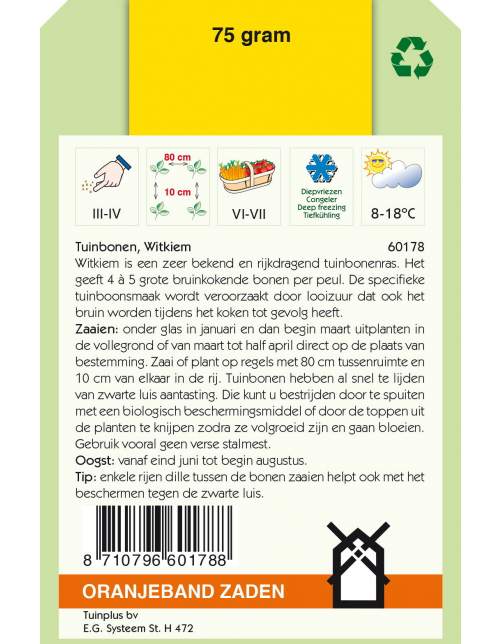 75 gram

III-IV

80 cm
10 cm

VI-VII

Diepvriezen
Congeler
Deep freezing
Tiefkühling

8-18°C

Tuinbonen, Witkiem 60178

Witkiem is een zeer bekend en rijkdragend tuinbonenras. Het geeft 4 à 5 grote bruinkokende bonen per peul. De specifieke tuinboonsmaak wordt veroorzaakt door looizuur dat ook het bruin worden tijdens het koken tot gevolg heeft.
Zaaien: onder glas in januari en dan begin maart uitplanten in de vollegrond of van maart tot half april direct op de plaats van bestemming. Zaai of plant op regels met 80 cm tussenruimte en 10 cm van elkaar in de rij. Tuinbonen hebben al snel te lijden van zwarte luis aantasting. Die kunt u bestrijden door te spuiten met een biologisch beschermingsmiddel of door de toppen uit de planten te knijpen zodra ze volgroeid zijn en gaan bloeien. Gebruik vooral geen verse stalmest.
Oogst: vanaf eind juni tot begin augustus.
Tip: enkele rijen dille tussen de bonen zaaien helpt ook met het beschermen tegen de zwarte luis.

8 710796 601788

ORANJEBAND ZADEN

Tuinplus bv
E.G. Systeem St. H 472